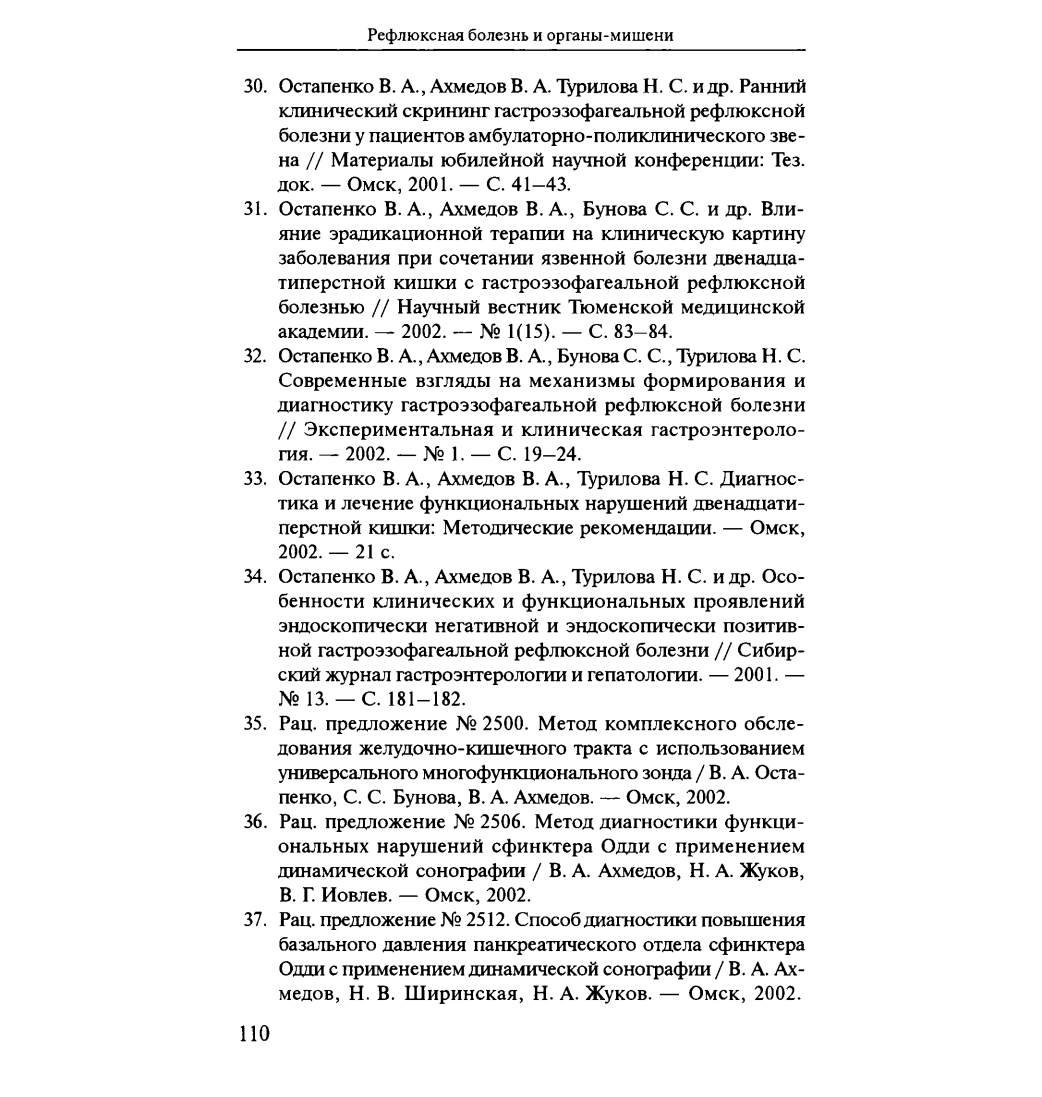 Рефлюксная болезнь и органы-мишени

30. Остапенко В. А., Ахмедов В. А. Турилова Н. С. и др. Ранний клинический скрининг гастроэзофагеальной рефлюксной болезни у пациентов амбулаторно-поликлинического звена // Материалы юбилейной научной конференции: Тез. док. — Омск, 2001. — С. 41–43.

31. Остапенко В. А., Ахмедов В. А., Бунова С. С. и др. Влияние эрадикационной терапии на клиническую картину заболевания при сочетании язвенной болезни двенадцатиперстной кишки с гастроэзофагеальной рефлюксной болезнью // Научный вестник Тюменской медицинской академии. — 2002. — № 1(15). — С. 83–84.

32. Остапенко В. А., Ахмедов В. А., Бунова С. С., Турилова Н. С. Современные взгляды на механизмы формирования и диагностику гастроэзофагеальной рефлюксной болезни // Экспериментальная и клиническая гастроэнтерология. — 2002. — № 1. — С. 19–24.

33. Остапенко В. А., Ахмедов В. А., Турилова Н. С. Диагностика и лечение функциональных нарушений двенадцатиперстной кишки: Методические рекомендации. — Омск, 2002. — 21 с.

34. Остапенко В. А., Ахмедов В. А., Турилова Н. С. и др. Особенности клинических и функциональных проявлений эндоскопически негативной и эндоскопически позитивной гастроэзофагеальной рефлюксной болезни // Сибирский журнал гастроэнтерологии и гепатологии. — 2001. — № 13. — С. 181–182.

35. Рац. предложение № 2500. Метод комплексного обследования желудочно-кишечного тракта с использованием универсального многофункционального зонда / В. А. Остапенко, С. С. Бунова, В. А. Ахмедов. — Омск, 2002.

36. Рац. предложение № 2506. Метод диагностики функциональных нарушений сфинктера Одди с применением динамической сонографии / В. А. Ахмедов, Н. А. Жуков, В. Г. Иовлев. — Омск, 2002.

37. Рац. предложение № 2512. Способ диагностики повышения базального давления панкреатического отдела сфинктера Одди с применением динамической сонографии / В. А. Ахмедов, Н. В. Ширинская, Н. А. Жуков. — Омск, 2002.

110